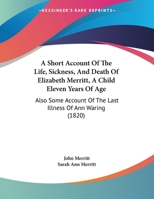 •KESSINGER'S RARE REPRINTS•

A Short Account Of The Life, Sickness, And Death Of Elizabeth Merritt, A Child Eleven Years Of Age

Also Some Account Of The Last Illness Of Ann Waring (1820)

John Merritt
Sarah Ann Merritt